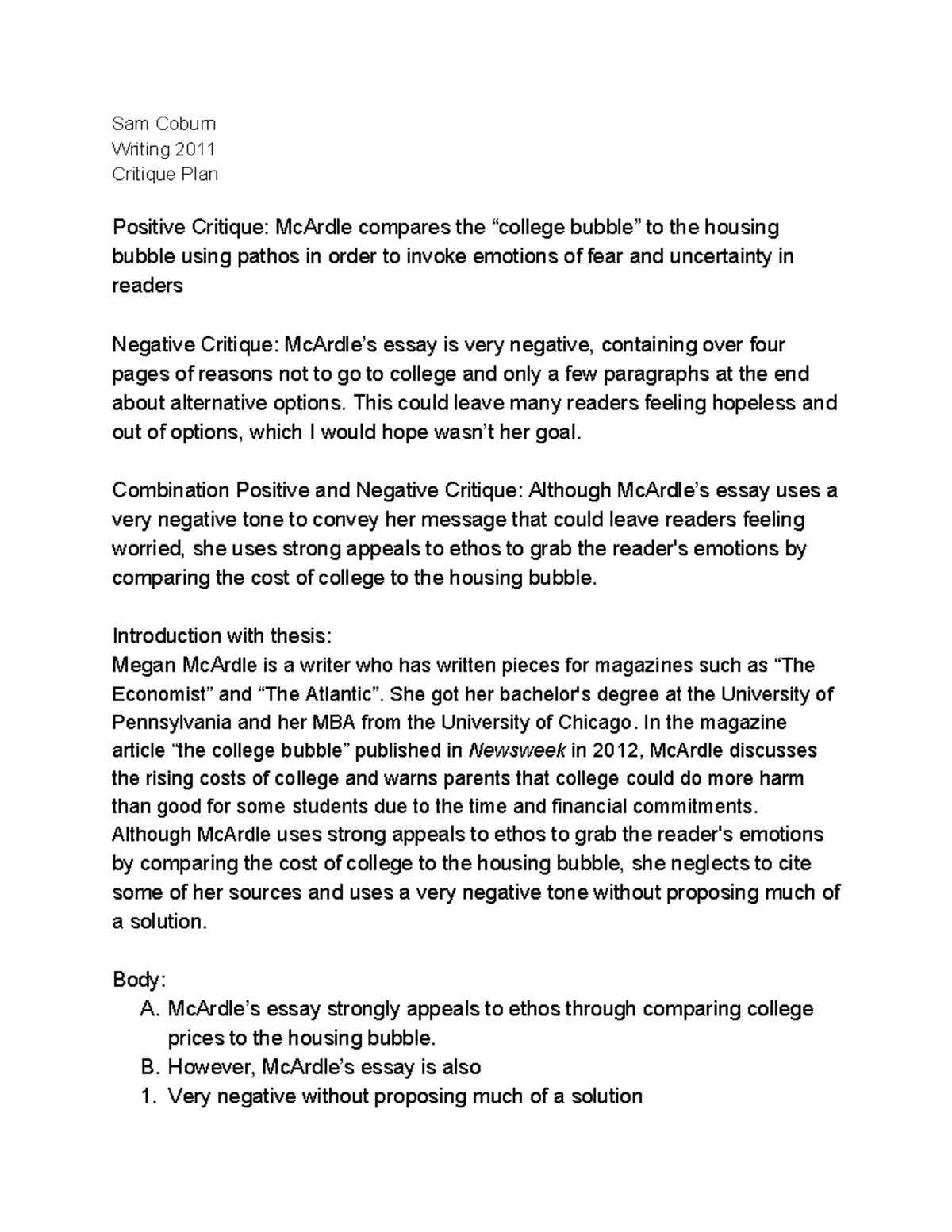 Sam Coburn
Writing 2011
Critique Plan

Positive Critique: McArdle compares the “college bubble” to the housing bubble using pathos in order to invoke emotions of fear and uncertainty in readers

Negative Critique: McArdle’s essay is very negative, containing over four pages of reasons not to go to college and only a few paragraphs at the end about alternative options. This could leave many readers feeling hopeless and out of options, which I would hope wasn’t her goal.

Combination Positive and Negative Critique: Although McArdle’s essay uses a very negative tone to convey her message that could leave readers feeling worried, she uses strong appeals to ethos to grab the reader's emotions by comparing the cost of college to the housing bubble.

Introduction with thesis:
Megan McArdle is a writer who has written pieces for magazines such as “The Economist” and “The Atlantic”. She got her bachelor's degree at the University of Pennsylvania and her MBA from the University of Chicago. In the magazine article “the college bubble” published in Newsweek in 2012, McArdle discusses the rising costs of college and warns parents that college could do more harm than good for some students due to the time and financial commitments. Although McArdle uses strong appeals to ethos to grab the reader's emotions by comparing the cost of college to the housing bubble, she neglects to cite some of her sources and uses a very negative tone without proposing much of a solution.

Body:
A. McArdle’s essay strongly appeals to ethos through comparing college prices to the housing bubble.
B. However, McArdle’s essay is also
1. Very negative without proposing much of a solution